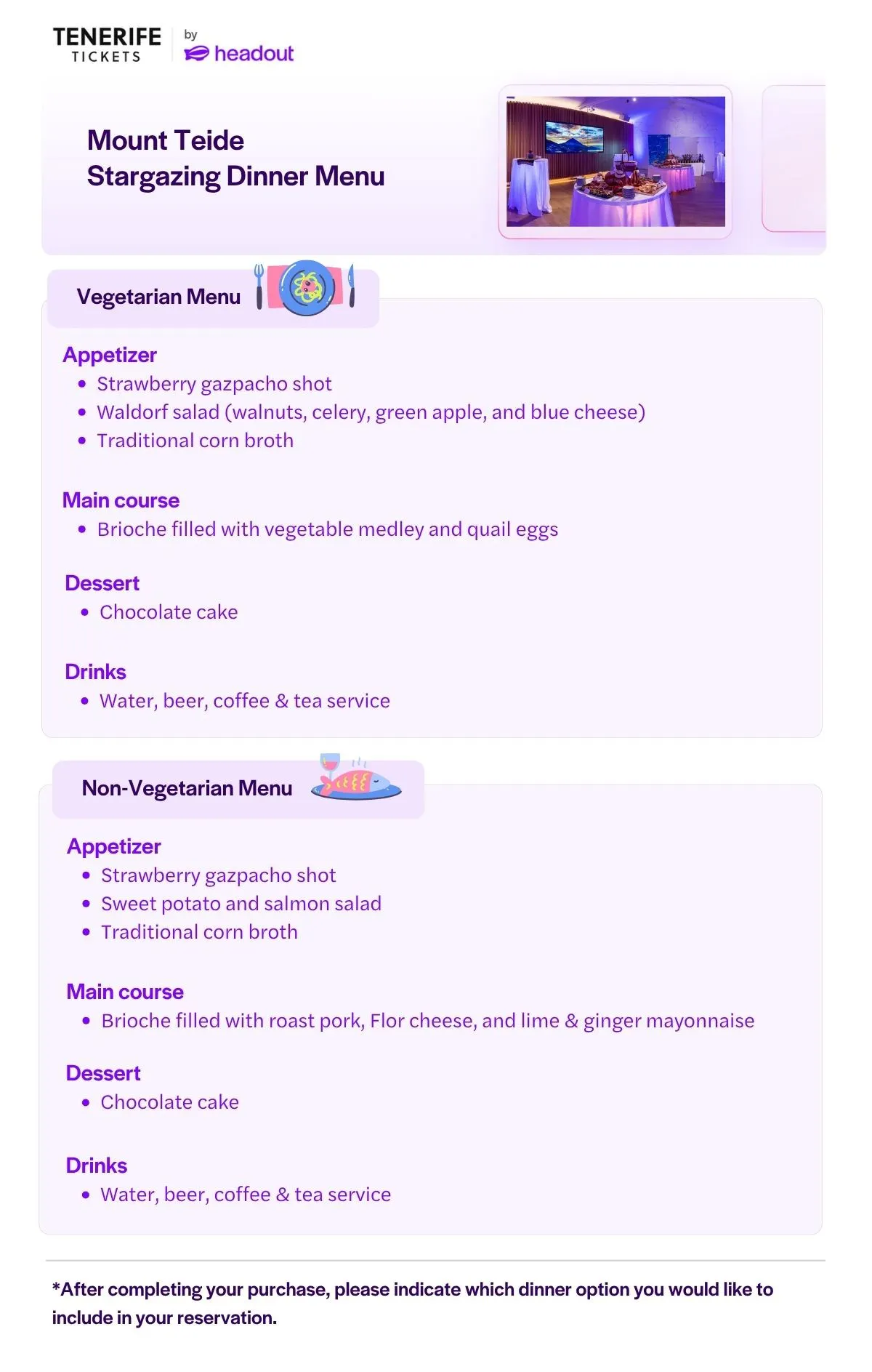 TENERIFE
TICKETS
by
headout

Mount Teide
Stargazing Dinner Menu

Vegetarian Menu

Appetizer
• Strawberry gazpacho shot
• Waldorf salad (walnuts, celery, green apple, and blue cheese)
• Traditional corn broth

Main course
• Brioche filled with vegetable medley and quail eggs

Dessert
• Chocolate cake

Drinks
• Water, beer, coffee & tea service

Non-Vegetarian Menu

Appetizer
• Strawberry gazpacho shot
• Sweet potato and salmon salad
• Traditional corn broth

Main course
• Brioche filled with roast pork, Flor cheese, and lime & ginger mayonnaise

Dessert
• Chocolate cake

Drinks
• Water, beer, coffee & tea service

*After completing your purchase, please indicate which dinner option you would like to include in your reservation.